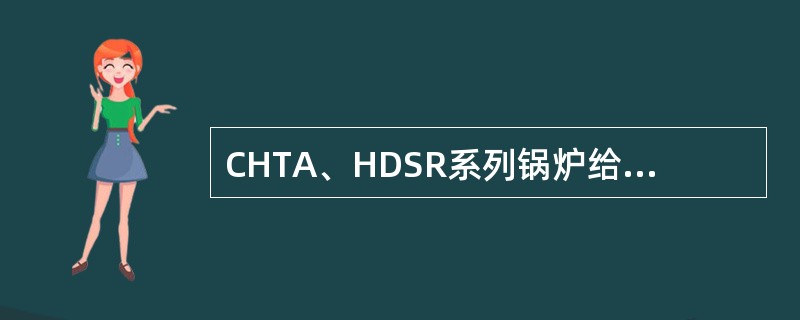 CHTA、HDSR系列锅炉给...